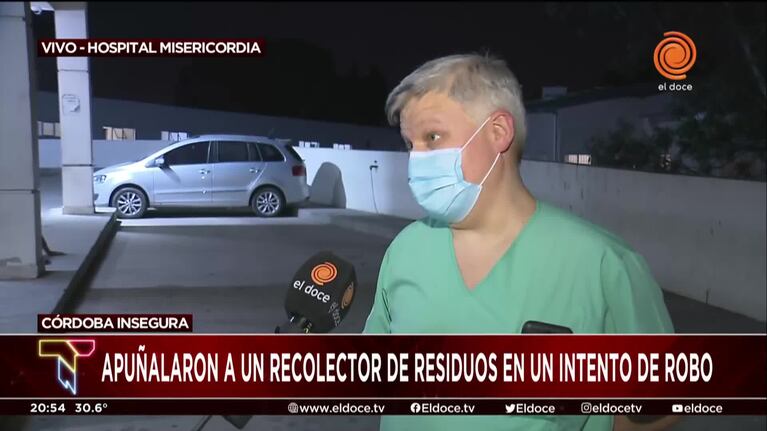 VIVO - HOSPITAL MISERICORDIA

el doce

el doce

CÓRDOBA INSEGURA

APUÑALARON A UN RECOLECTOR DE RESIDUOS EN UN INTENTO DE ROBO

20:54 30.6°

www.eldoce.tv Eldoce.tv Eldoce eldocetv eldoce